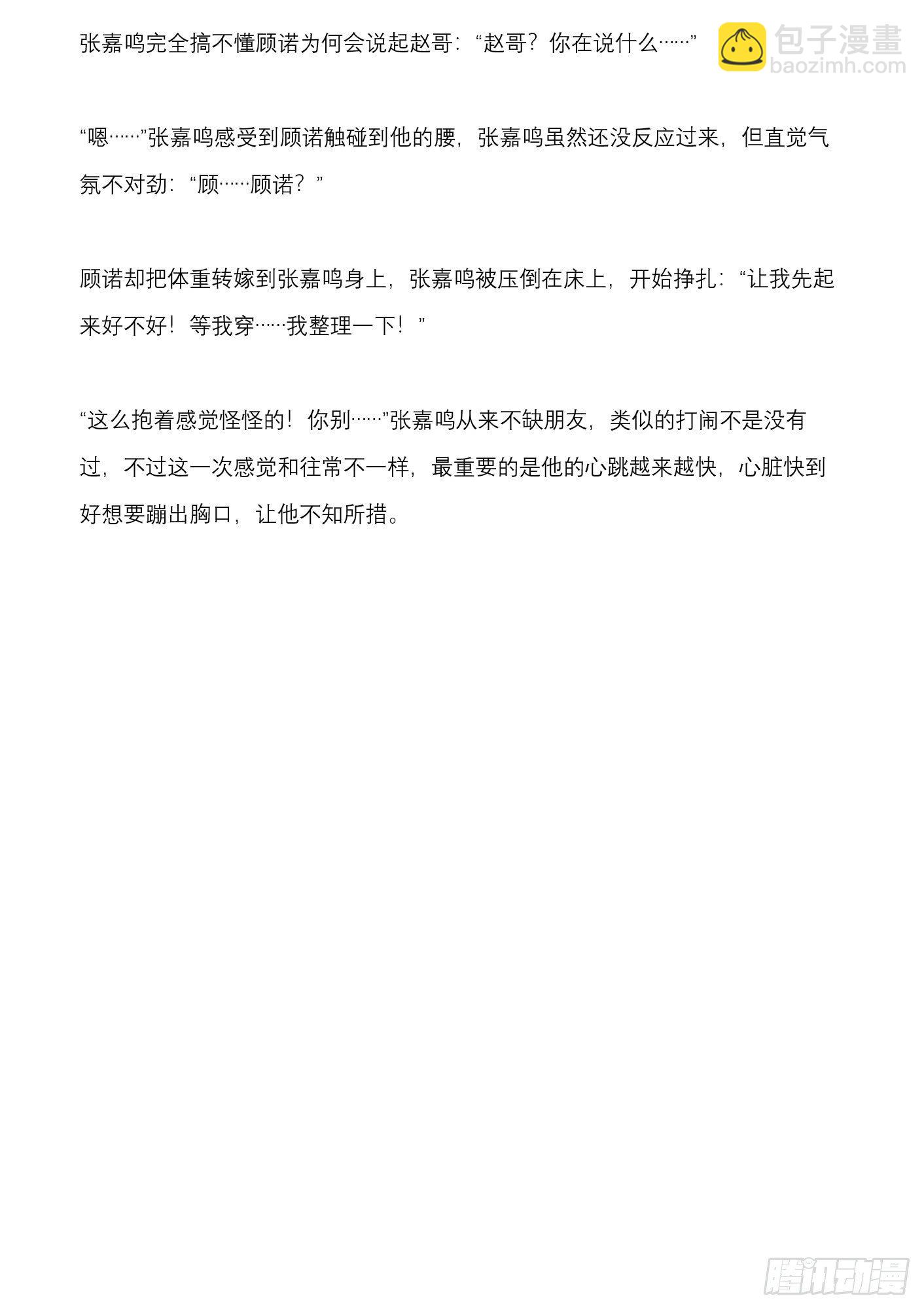 张嘉鸣完全搞不懂顾诺为何会说起赵哥：“赵哥？你在说什么……”

包子漫畫
baozimh.com

“嗯……”张嘉鸣感受到顾诺触碰到他的腰，张嘉鸣虽然还没反应过来，但直觉气氛不对劲：“顾……顾诺？”

顾诺却把体重转嫁到张嘉鸣身上，张嘉鸣被压倒在床上，开始挣扎：“让我先起来好不好！等我穿……我整理一下！”

“这么抱着感觉怪怪的！你别……”张嘉鸣从来不缺朋友，类似的打闹不是没有过，不过这一次感觉和往常不一样，最重要的是他的心跳越来越快，心脏快到好想要蹦出胸口，让他不知所措。

腾讯动漫